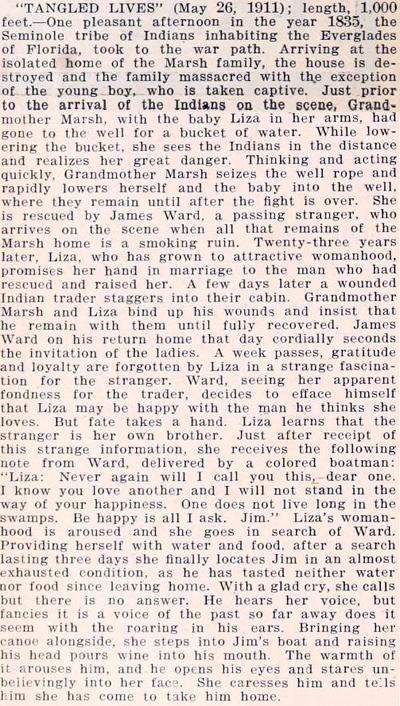 "TANGLED LIVES" (May 26, 1911); length, 1,000 feet.—One pleasant afternoon in the year 1835, the Seminole tribe of Indians inhabiting the Everglades of Florida, took to the war path. Arriving at the isolated home of the Marsh family, the house is destroyed and the family massacred with the exception of the young boy, who is taken captive. Just prior to the arrival of the Indians on the scene, Grandmother Marsh, with the baby Liza in her arms, had gone to the well for a bucket of water. While lowering the bucket, she sees the Indians in the distance and realizes her great danger. Thinking and acting quickly, Grandmother Marsh seizes the well rope and rapidly lowers herself and the baby into the well, where they remain until after the fight is over. She is rescued by James Ward, a passing stranger, who arrives on the scene when all that remains of the Marsh home is a smoking ruin. Twenty-three years later, Liza, who has grown to attractive womanhood, promises her hand in marriage to the man who had rescued and raised her. A few days later a wounded Indian trader staggers into their cabin. Grandmother Marsh and Liza bind up his wounds and insist that he remain with them until fully recovered. James Ward on his return home that day cordially seconds the invitation of the ladies. A week passes, gratitude and loyalty are forgotten by Liza in a strange fascination for the stranger. Ward, seeing her apparent fondness for the trader, decides to efface himself that Liza may be happy with the man he thinks she loves. But fate takes a hand. Liza learns that the stranger is her own brother. Just after receipt of this strange information, she receives the following note from Ward, delivered by a colored boatman: "Liza: Never again will I call you this, dear one. I know you love another and I will not stand in the way of your happiness. One does not live long in the swamps. Be happy is all I ask. Jim." Liza's womanhood is aroused and she goes in search of Ward. Providing herself with water and food, after a search lasting three days she finally locates Jim in an almost exhausted condition, as he has tasted neither water nor food since leaving home. With a glad cry, she calls but there is no answer. He hears her voice, but fancies it is a voice of the past so far away does it seem with the roaring in his ears. Bringing her canoe alongside, she steps into Jim's boat and raising his head pours wine into his mouth. The warmth of it arouses him, and he opens his eyes and stares unbelievingly into her face. She caresses him and tells him she has come to take him home.